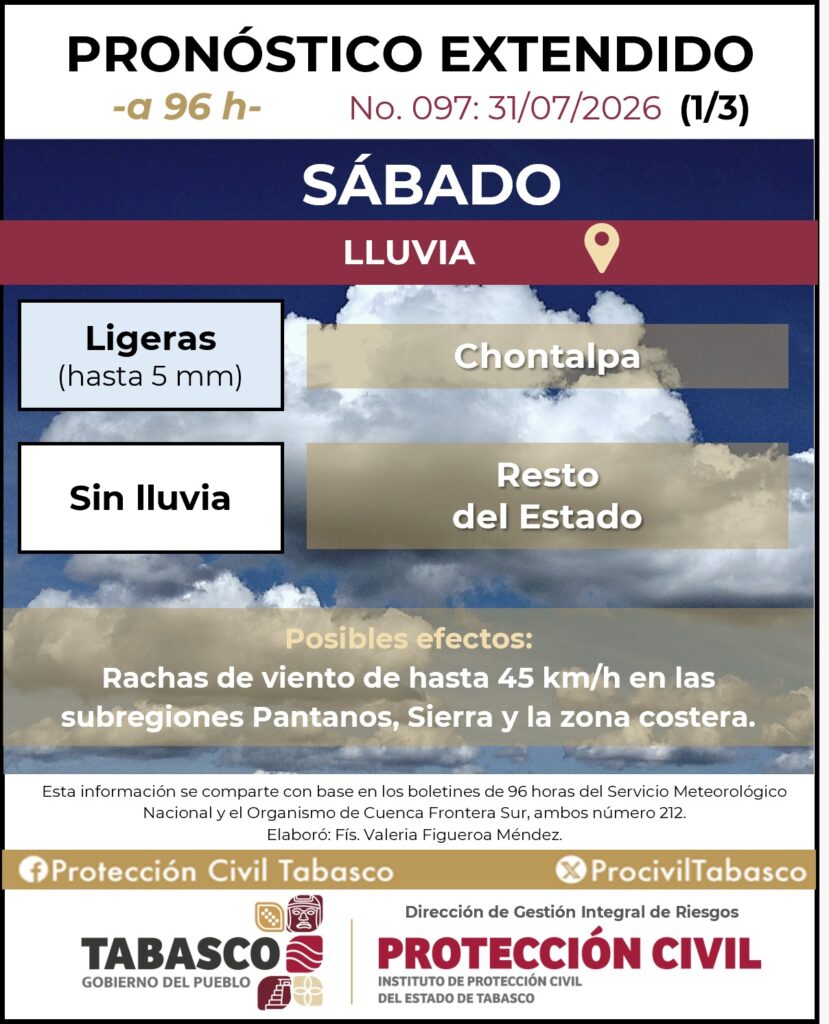 PRONÓSTICO EXTENDIDO
-a 96 h- No. 097: 31/07/2026 (1/3)

SÁBADO

LLUVIA

Ligeras (hasta 5 mm)

Chontalpa

Sin lluvia

Resto del Estado

Posibles efectos:
Rachas de viento de hasta 45 km/h en las subregiones Pantanos, Sierra y la zona costera.

Esta información se comparte con base en los boletines de 96 horas del Servicio Meteorológico Nacional y el Organismo de Cuenca Frontera Sur, ambos número 212.
Elaboró: Fís. Valeria Figueroa Méndez.

Protección Civil Tabasco ProcivilTabasco

TABASCO
GOBIERNO DEL PUEBLO

Dirección de Gestión Integral de Riesgos
PROTECCIÓN CIVIL
INSTITUTO DE PROTECCIÓN CIVIL DEL ESTADO DE TABASCO